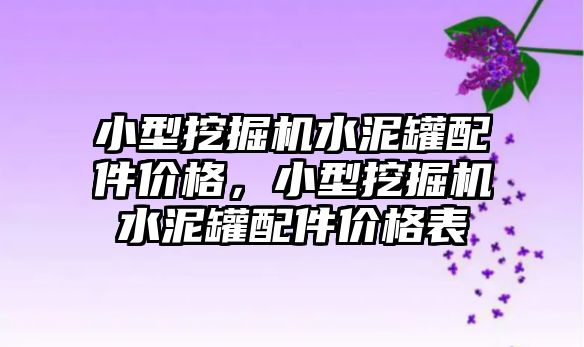 小型挖掘机水泥罐配件价格，小型挖掘机水泥罐配件价格表